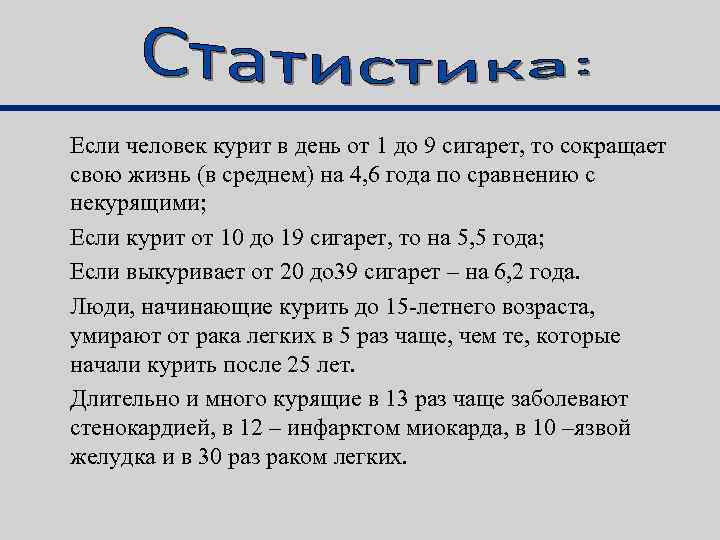 Статистика:

Если человек курит в день от 1 до 9 сигарет, то сокращает свою жизнь (в среднем) на 4,6 года по сравнению с некурящими;

Если курит от 10 до 19 сигарет, то на 5,5 года;

Если выкуривает от 20 до39 сигарет – на 6,2 года.

Люди, начинающие курить до 15-летнего возраста, умирают от рака легких в 5 раз чаще, чем те, которые начали курить после 25 лет.

Длительно и много курящие в 13 раз чаще заболевают стенокардией, в 12 – инфарктом миокарда, в 10 –язвой желудка и в 30 раз раком легких.